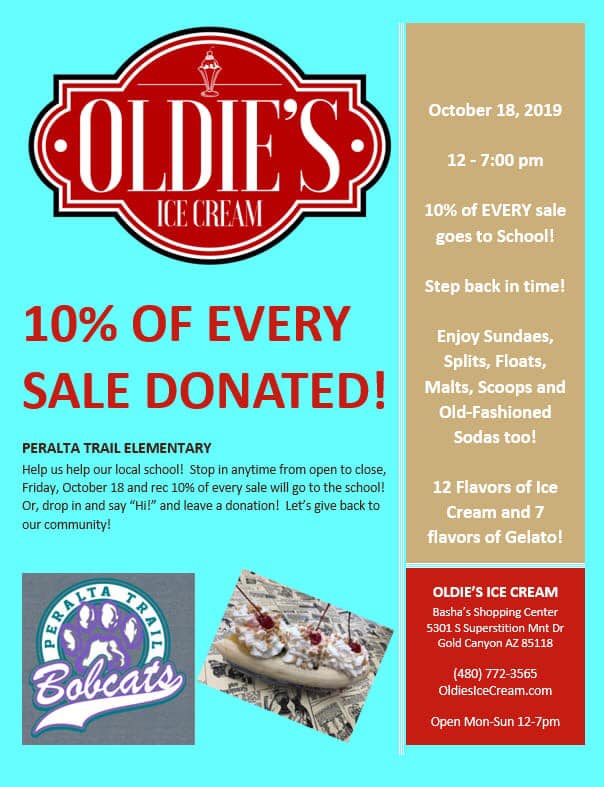 OLDIE'S
ICE CREAM

10% OF EVERY SALE DONATED!

PERALTA TRAIL ELEMENTARY

Help us help our local school! Stop in anytime from open to close, Friday, October 18 and rec 10% of every sale will go to the school! Or, drop in and say "Hi!" and leave a donation! Let's give back to our community!

PERALTA TRAIL
Bobcats

October 18, 2019

12 - 7:00 pm

10% of EVERY sale goes to School!

Step back in time!

Enjoy Sundaes, Splits, Floats, Malts, Scoops and Old-Fashioned Sodas too!

12 Flavors of Ice Cream and 7 flavors of Gelato!

OLDIE'S ICE CREAM
Basha's Shopping Center
5301 S Superstition Mnt Dr
Gold Canyon AZ 85118

(480) 772-3565
OldiesIceCream.com

Open Mon-Sun 12-7pm